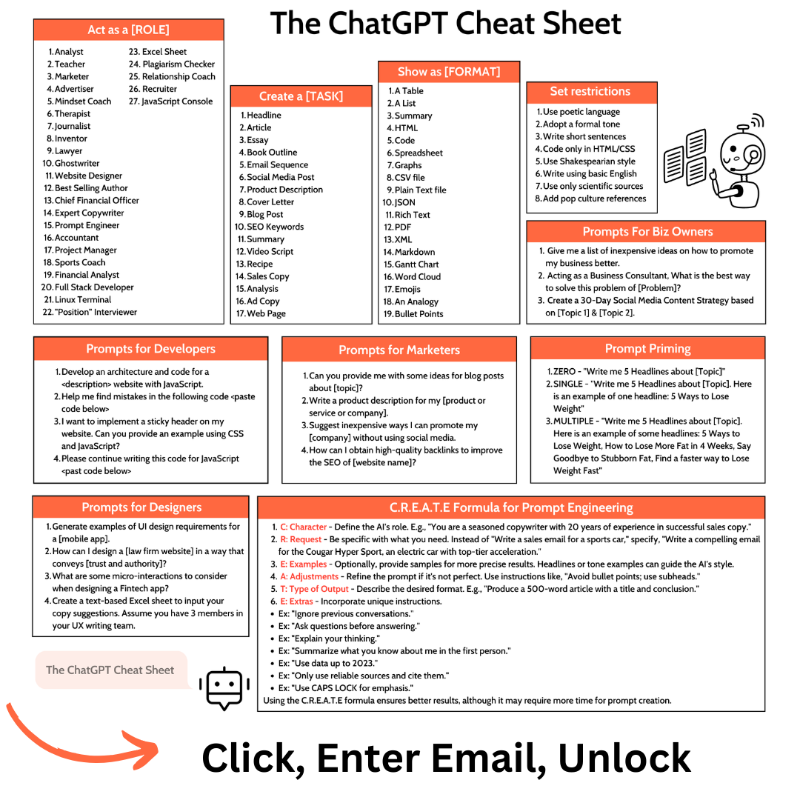 The ChatGPT Cheat Sheet

Act as a [ROLE]

1. Analyst
2. Teacher
3. Marketer
4. Advertiser
5. Mindset Coach
6. Therapist
7. Journalist
8. Inventor
9. Lawyer
10. Ghostwriter
11. Website Designer
12. Best Selling Author
13. Chief Financial Officer
14. Expert Copywriter
15. Prompt Engineer
16. Accountant
17. Project Manager
18. Sports Coach
19. Financial Analyst
20. Full Stack Developer
21. Linux Terminal
22. "Position" Interviewer
23. Excel Sheet
24. Plagiarism Checker
25. Relationship Coach
26. Recruiter
27. JavaScript Console

Create a [TASK]

1. Headline
2. Article
3. Essay
4. Book Outline
5. Email Sequence
6. Social Media Post
7. Product Description
8. Cover Letter
9. Blog Post
10. SEO Keywords
11. Summary
12. Video Script
13. Recipe
14. Sales Copy
15. Analysis
16. Ad Copy
17. Web Page

Show as [FORMAT]

1. A Table
2. A List
3. Summary
4. HTML
5. Code
6. Spreadsheet
7. Graphs
8. CSV file
9. Plain Text file
10. JSON
11. Rich Text
12. PDF
13. XML
14. Markdown
15. Gantt Chart
16. Word Cloud
17. Emojis
18. An Analogy
19. Bullet Points

Set restrictions

1. Use poetic language
2. Adopt a formal tone
3. Write short sentences
4. Code only in HTML/CSS
5. Use Shakespearian style
6. Write using basic English
7. Use only scientific sources
8. Add pop culture references

Prompts For Biz Owners

1. Give me a list of inexpensive ideas on how to promote my business better.
2. Acting as a Business Consultant, What is the best way to solve this problem of [Problem]?
3. Create a 30-Day Social Media Content Strategy based on [Topic 1] & [Topic 2].

Prompts for Developers

1. Develop an architecture and code for a <description> website with JavaScript.
2. Help me find mistakes in the following code <paste code below>
3. I want to implement a sticky header on my website. Can you provide an example using CSS and JavaScript?
4. Please continue writing this code for JavaScript <past code below>

Prompts for Marketers

1. Can you provide me with some ideas for blog posts about [topic]?
2. Write a product description for my [product or service or company].
3. Suggest inexpensive ways I can promote my [company] without using social media.
4. How can I obtain high-quality backlinks to improve the SEO of [website name]?

Prompt Priming

1. ZERO - "Write me 5 Headlines about [Topic]"
2. SINGLE - "Write me 5 Headlines about [Topic]. Here is an example of one headline: 5 Ways to Lose Weight"
3. MULTIPLE - "Write me 5 Headlines about [Topic]. Here is an example of some headlines: 5 Ways to Lose Weight, How to Lose More Fat in 4 Weeks, Say Goodbye to Stubborn Fat, Find a faster way to Lose Weight Fast"

Prompts for Designers

1. Generate examples of UI design requirements for a [mobile app].
2. How can I design a [law firm website] in a way that conveys [trust and authority]?
3. What are some micro-interactions to consider when designing a Fintech app?
4. Create a text-based Excel sheet to input your copy suggestions. Assume you have 3 members in your UX writing team.

C.R.E.A.T.E Formula for Prompt Engineering

1. C: Character - Define the AI's role. E.g., "You are a seasoned copywriter with 20 years of experience in successful sales copy."
2. R: Request - Be specific with what you need. Instead of "Write a sales email for a sports car," specify, "Write a compelling email for the Cougar Hyper Sport, an electric car with top-tier acceleration."
3. E: Examples - Optionally, provide samples for more precise results. Headlines or tone examples can guide the AI's style.
4. A: Adjustments - Refine the prompt if it's not perfect. Use instructions like, "Avoid bullet points; use subheads."
5. T: Type of Output - Describe the desired format. E.g., "Produce a 500-word article with a title and conclusion."
6. E: Extras - Incorporate unique instructions.
• Ex: "Ignore previous conversations."
• Ex: "Ask questions before answering."
• Ex: "Explain your thinking."
• Ex: "Summarize what you know about me in the first person."
• Ex: "Use data up to 2023."
• Ex: "Only use reliable sources and cite them."
• Ex: "Use CAPS LOCK for emphasis."
Using the C.R.E.A.T.E formula ensures better results, although it may require more time for prompt creation.

The ChatGPT Cheat Sheet

Click, Enter Email, Unlock